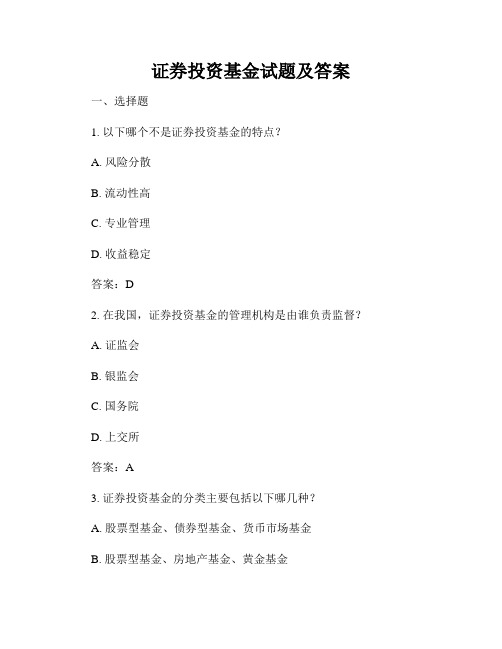 证券投资基金试题及答案

一、选择题

1. 以下哪个不是证券投资基金的特点？

A. 风险分散

B. 流动性高

C. 专业管理

D. 收益稳定

答案：D

2. 在我国，证券投资基金的管理机构是由谁负责监督？

A. 证监会

B. 银监会

C. 国务院

D. 上交所

答案：A

3. 证券投资基金的分类主要包括以下哪几种？

A. 股票型基金、债券型基金、货币市场基金

B. 股票型基金、房地产基金、黄金基金